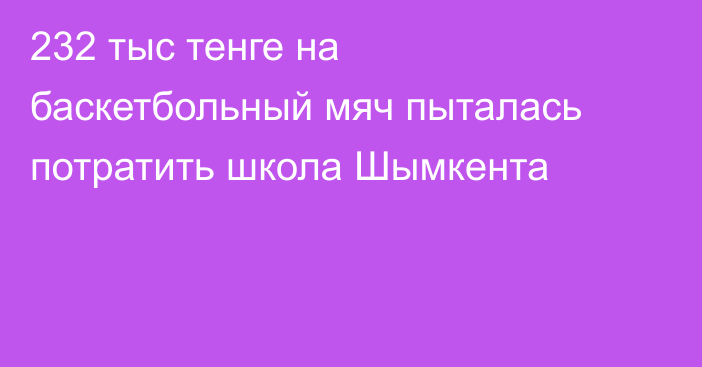 232 тыс тенге на баскетбольный мяч пыталась потратить школа Шымкента